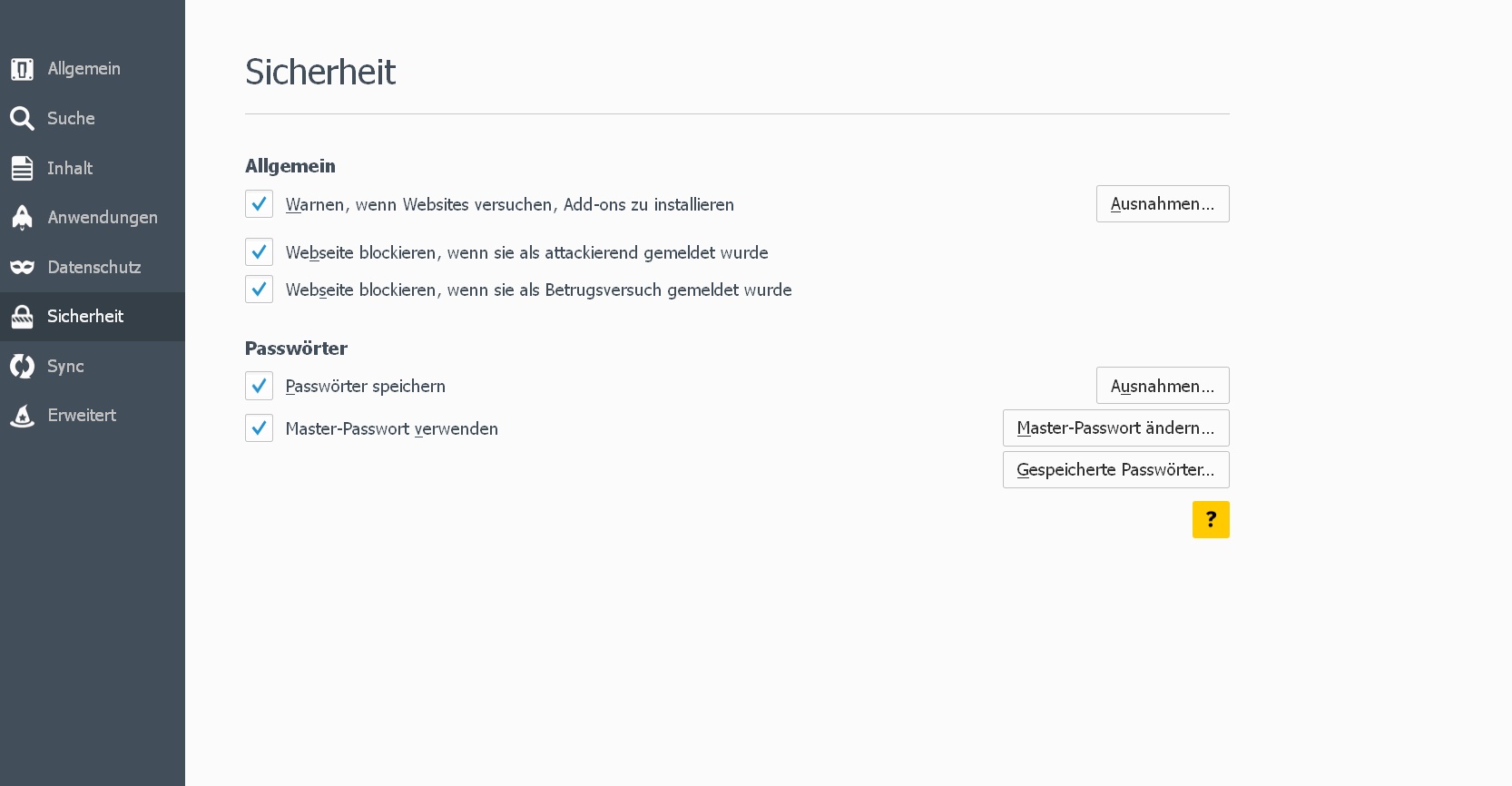 Allgemein
Suche
Inhalt
Anwendungen
Datenschutz
Sicherheit
Sync
Erweitert

Sicherheit

Allgemein

Warnen, wenn Websites versuchen, Add-ons zu installieren

Ausnahmen…

Webseite blockieren, wenn sie als attackierend gemeldet wurde

Webseite blockieren, wenn sie als Betrugsversuch gemeldet wurde

Passwörter

Passwörter speichern

Ausnahmen…

Master-Passwort verwenden

Master-Passwort ändern…

Gespeicherte Passwörter…

?